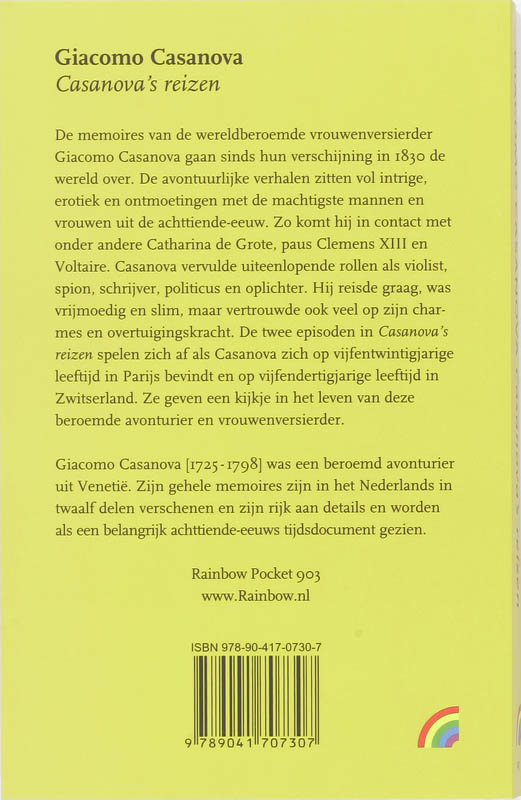 Giacomo Casanova
Casanova's reizen

De memoires van de wereldberoemde vrouwenversierder Giacomo Casanova gaan sinds hun verschijning in 1830 de wereld over. De avontuurlijke verhalen zitten vol intrige, erotiek en ontmoetingen met de machtigste mannen en vrouwen uit de achttiende-eeuw. Zo komt hij in contact met onder andere Catharina de Grote, paus Clemens XIII en Voltaire. Casanova vervulde uiteenlopende rollen als violist, spion, schrijver, politicus en oplichter. Hij reisde graag, was vrijmoedig en slim, maar vertrouwde ook veel op zijn charmes en overtuigingskracht. De twee episoden in Casanova's reizen spelen zich af als Casanova zich op vijfentwintigjarige leeftijd in Parijs bevindt en op vijfendertigjarige leeftijd in Zwitserland. Ze geven een kijkje in het leven van deze beroemde avonturier en vrouwenversierder.

Giacomo Casanova [1725-1798] was een beroemd avonturier uit Venetië. Zijn gehele memoires zijn in het Nederlands in twaalf delen verschenen en zijn rijk aan details en worden als een belangrijk achttiende-eeuws tijdsdocument gezien.

Rainbow Pocket 903
www.Rainbow.nl

ISBN 978-90-417-0730-7

9 789041 707307